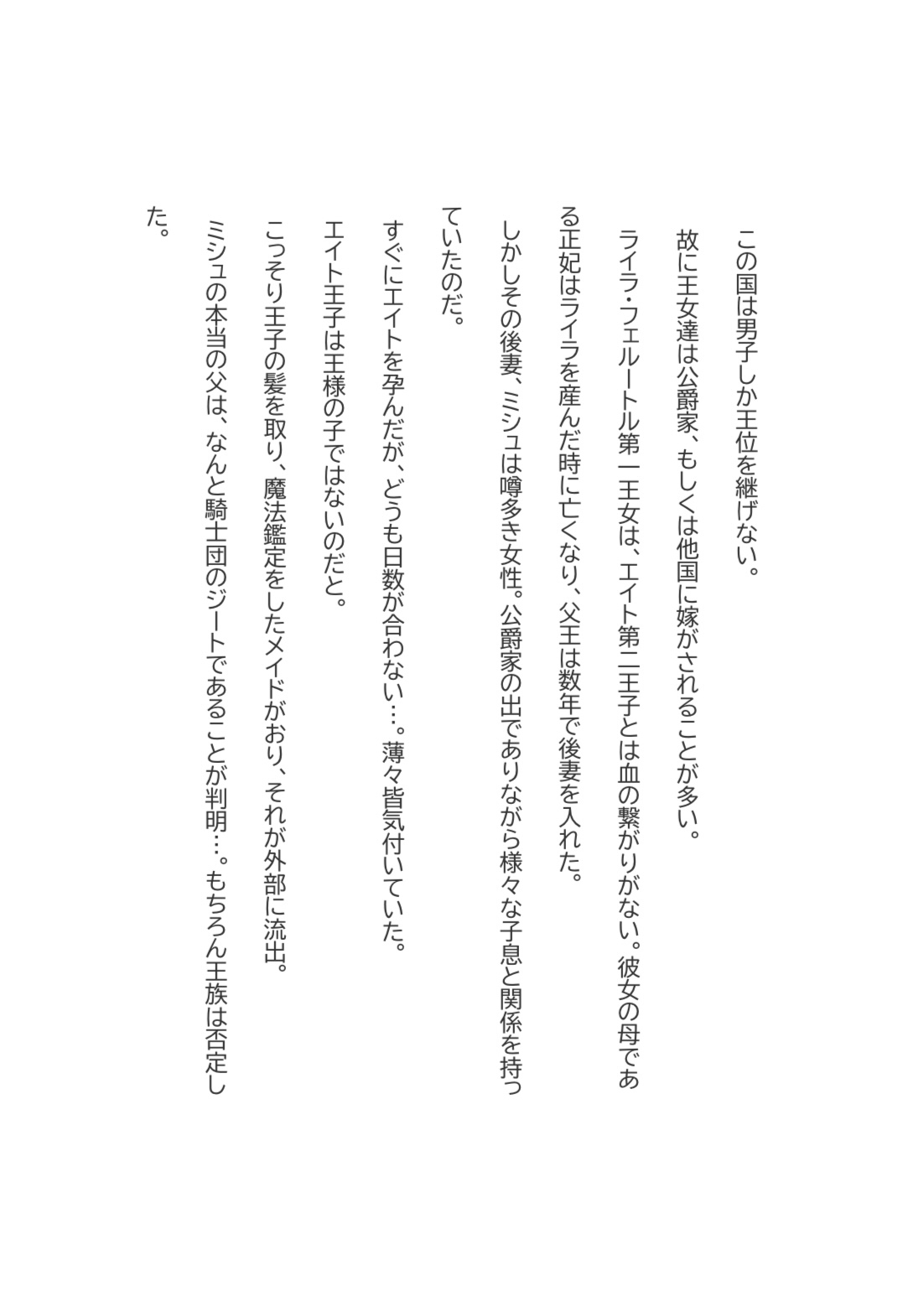 この国は男子しか王位を継げない。

故に王女達は公爵家、もしくは他国に嫁がされることが多い。

ライラ・フェルートル第一王女は、エイト第二王子とは血の繋がりがない。彼女の母である正妃はライラを産んだ時に亡くなり、父王は数年で後妻を入れた。

しかしその後妻、ミシュは噂多き女性。公爵家の出でありながら様々な子息と関係を持っていたのだ。

すぐにエイトを孕んだが、どうも日数が合わない…。薄々皆気付いていた。

エイト王子は王様の子ではないのだと。

こっそり王子の髪を取り、魔法鑑定をしたメイドがおり、それが外部に流出。

ミシュの本当の父は、なんと騎士団のジートであることが判明…。もちろん王族は否定した。